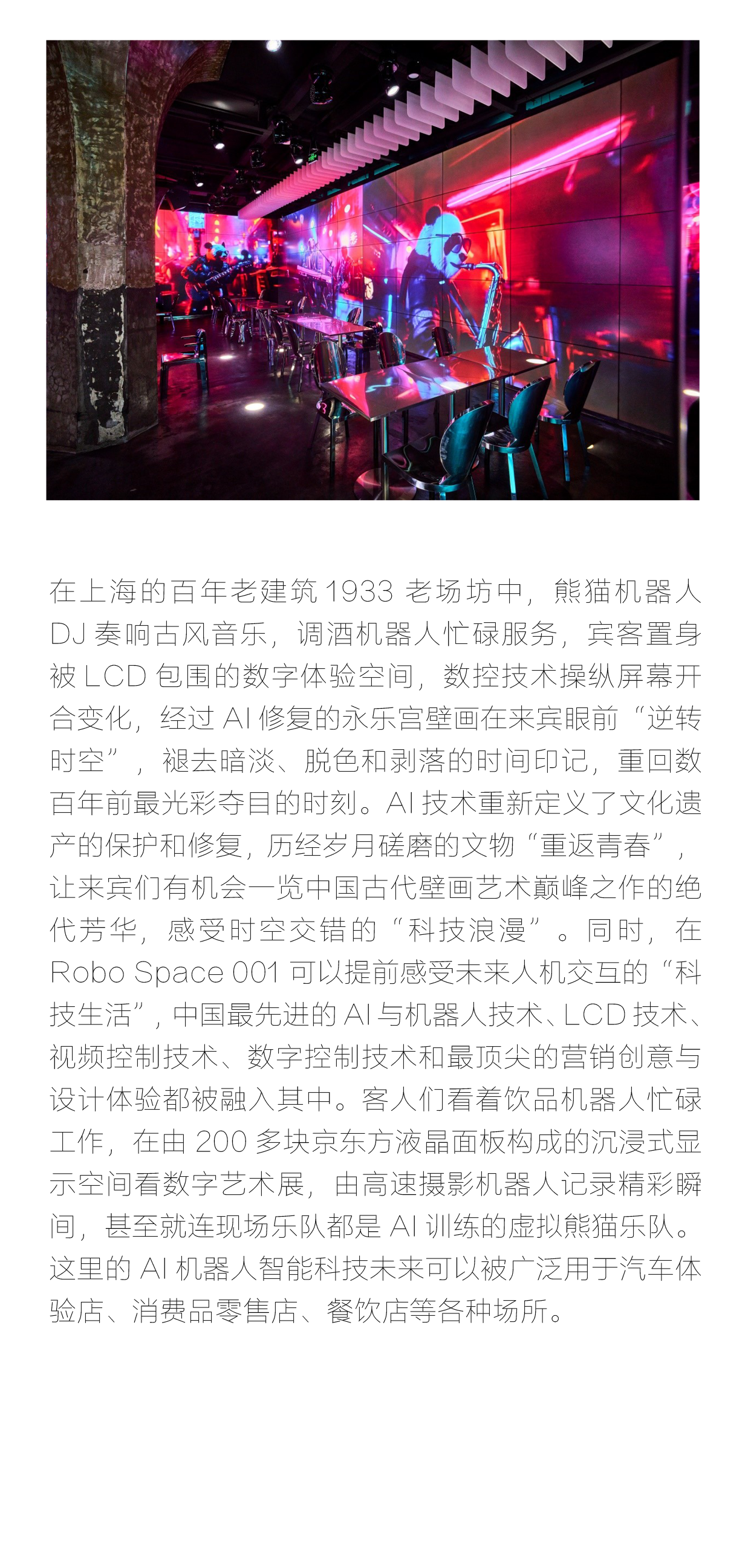 在上海的百年老建筑1933老场坊中，熊猫机器人DJ奏响古风音乐，调酒机器人忙碌服务，宾客置身被LCD包围的数字体验空间，数控技术操纵屏幕开合变化，经过AI修复的永乐宫壁画在来宾眼前“逆转时空”，褪去暗淡、脱色和剥落的时间印记，重回数百年前最光彩夺目的时刻。AI技术重新定义了文化遗产的保护和修复，历经岁月磋磨的文物“重返青春”，让来宾们有机会一览中国古代壁画艺术巅峰之作的绝代芳华，感受时空交错的“科技浪漫”。同时，在Robo Space 001可以提前感受未来人机交互的“科技生活”，中国最先进的AI与机器人技术、LCD技术、视频控制技术、数字控制技术和最顶尖的营销创意与设计体验都被融入其中。客人们看着饮品机器人忙碌工作，在由200多块京东方液晶面板构成的沉浸式显示空间看数字艺术展，由高速摄影机器人记录精彩瞬间，甚至就连现场乐队都是AI训练的虚拟熊猫乐队。这里的AI机器人智能科技未来可以被广泛用于汽车体验店、消费品零售店、餐饮店等各种场所。